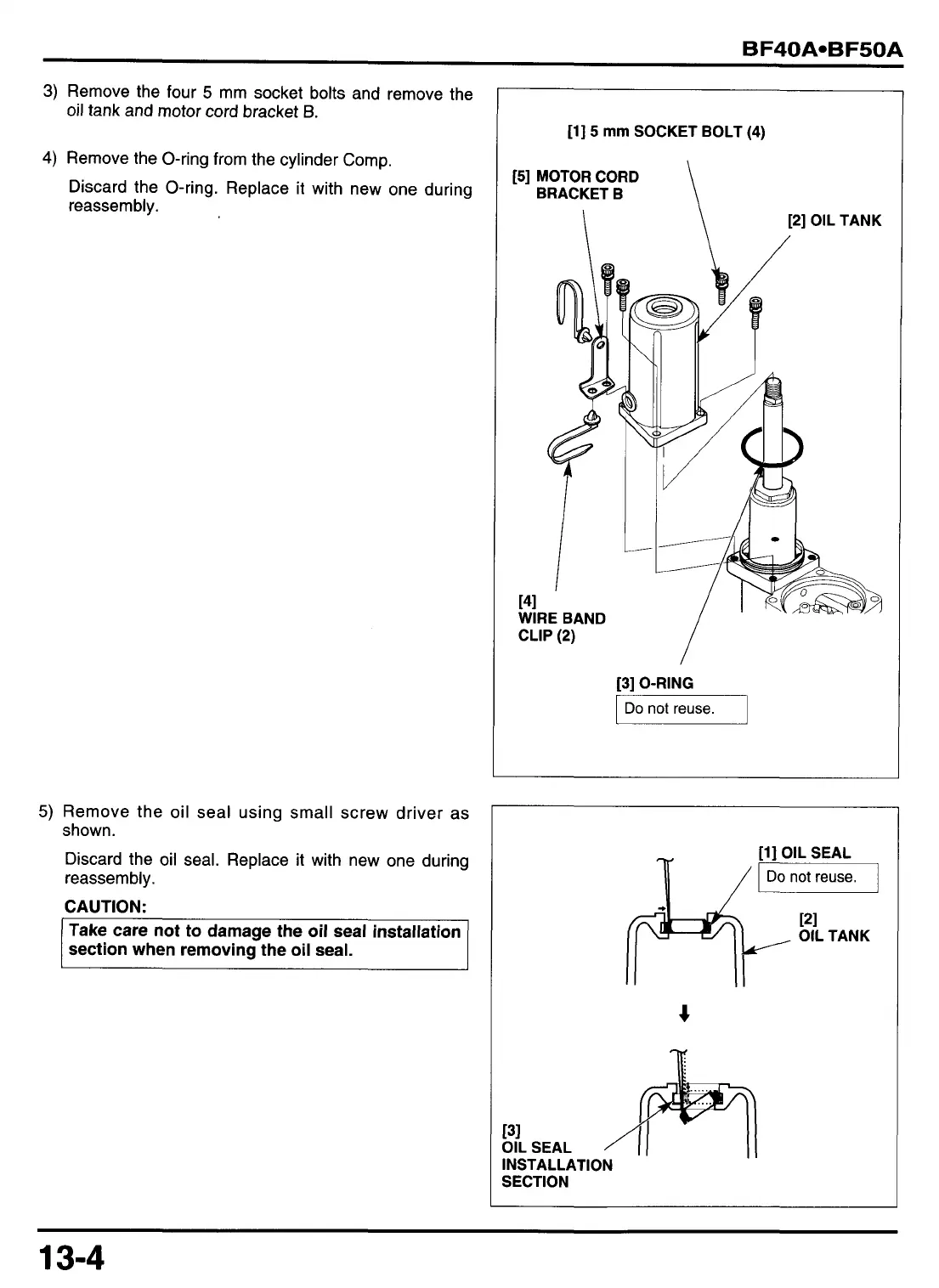 BF40A•BF50A

3) Remove the four 5 mm socket bolts and remove the oil tank and motor cord bracket B.

4) Remove the O-ring from the cylinder Comp.

Discard the O-ring. Replace it with new one during reassembly.

[1] 5 mm SOCKET BOLT (4)

[5] MOTOR CORD BRACKET B

[2] OIL TANK

[4] WIRE BAND CLIP (2)

[3] O-RING

Do not reuse.

5) Remove the oil seal using small screw driver as shown.

Discard the oil seal. Replace it with new one during reassembly.

CAUTION:

Take care not to damage the oil seal installation section when removing the oil seal.

[1] OIL SEAL

Do not reuse.

[2] OIL TANK

[3] OIL SEAL INSTALLATION SECTION

13-4